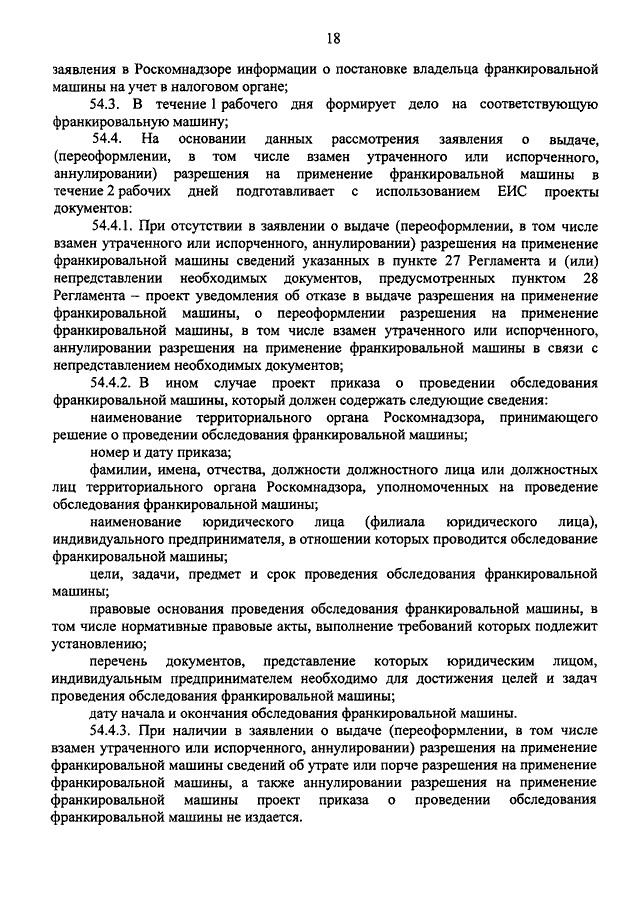 18

заявления в Роскомнадзоре информации о постановке владельца франкировальной машины на учет в налоговом органе;

54.3. В течение 1 рабочего дня формирует дело на соответствующую франкировальную машину;

54.4. На основании данных рассмотрения заявления о выдаче, (переоформлении, в том числе взамен утраченного или испорченного, аннулировании) разрешения на применение франкировальной машины в течение 2 рабочих дней подготавливает с использованием ЕИС проекты документов:

54.4.1. При отсутствии в заявлении о выдаче (переоформлении, в том числе взамен утраченного или испорченного, аннулировании) разрешения на применение франкировальной машины сведений указанных в пункте 27 Регламента и (или) непредставлении необходимых документов, предусмотренных пунктом 28 Регламента – проект уведомления об отказе в выдаче разрешения на применение франкировальной машины, о переоформлении разрешения на применение франкировальной машины, в том числе взамен утраченного или испорченного, аннулировании разрешения на применение франкировальной машины в связи с непредставлением необходимых документов;

54.4.2. В ином случае проект приказа о проведении обследования франкировальной машины, который должен содержать следующие сведения:

наименование территориального органа Роскомнадзора, принимающего решение о проведении обследования франкировальной машины;

номер и дату приказа;

фамилии, имена, отчества, должности должностного лица или должностных лиц территориального органа Роскомнадзора, уполномоченных на проведение обследования франкировальной машины;

наименование юридического лица (филиала юридического лица), индивидуального предпринимателя, в отношении которых проводится обследование франкировальной машины;

цели, задачи, предмет и срок проведения обследования франкировальной машины;

правовые основания проведения обследования франкировальной машины, в том числе нормативные правовые акты, выполнение требований которых подлежит установлению;

перечень документов, представление которых юридическим лицом, индивидуальным предпринимателем необходимо для достижения целей и задач проведения обследования франкировальной машины;

дату начала и окончания обследования франкировальной машины.

54.4.3. При наличии в заявлении о выдаче (переоформлении, в том числе взамен утраченного или испорченного, аннулировании) разрешения на применение франкировальной машины сведений об утрате или порче разрешения на применение франкировальной машины, а также аннулировании разрешения на применение франкировальной машины проект приказа о проведении обследования франкировальной машины не издается.